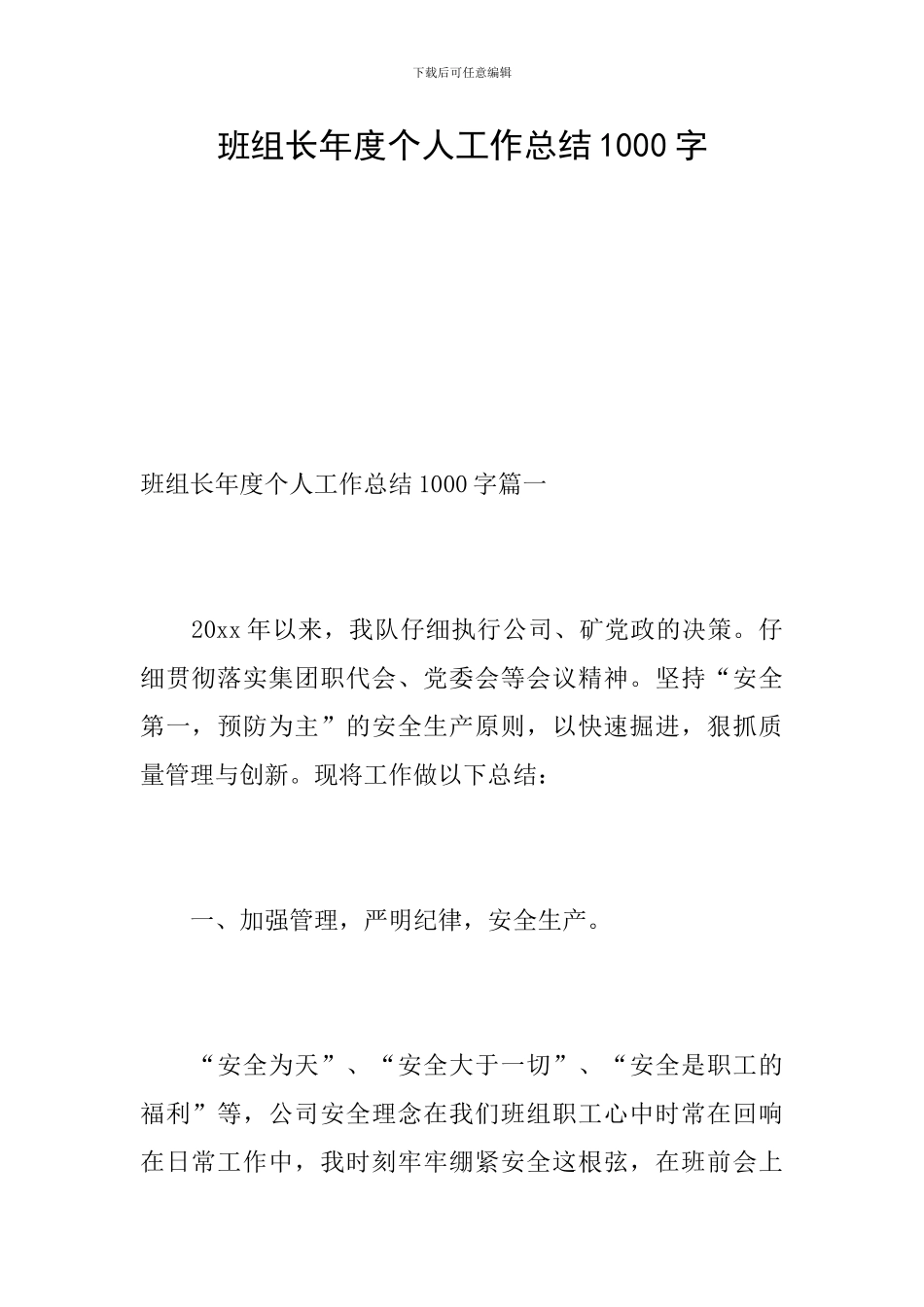 下载后可任意编辑

班组长年度个人工作总结1000字

班组长年度个人工作总结1000字篇一

20xx年以来，我队仔细执行公司、矿党政的决策。仔细贯彻落实集团职代会、党委会等会议精神。坚持“安全第一，预防为主”的安全生产原则，以快速掘进，狠抓质量管理与创新。现将工作做以下总结：

一、加强管理，严明纪律，安全生产。

“安全为天”、“安全大于一切”、“安全是职工的福利”等，公司安全理念在我们班组职工心中时常在回响在日常工作中，我时刻牢牢绷紧安全这根弦，在班前会上